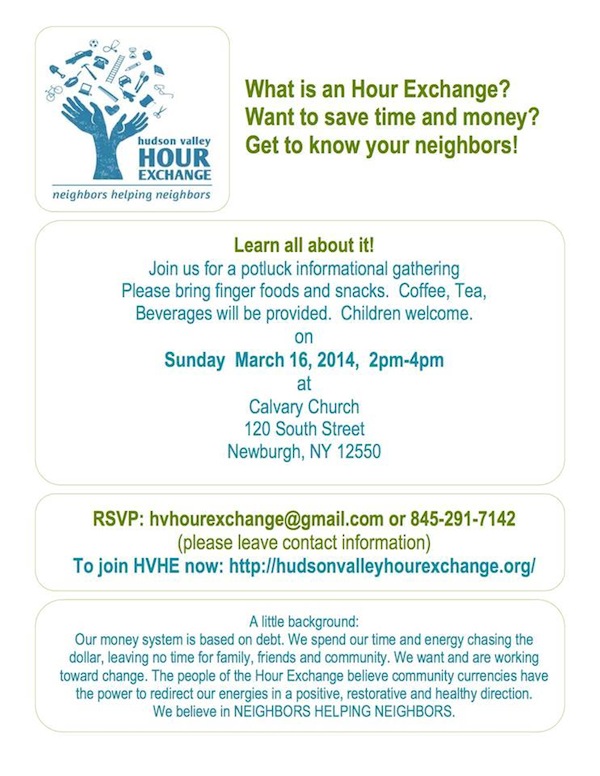 hudson valley
HOUR
EXCHANGE
neighbors helping neighbors

What is an Hour Exchange?
Want to save time and money?
Get to know your neighbors!

Learn all about it!
Join us for a potluck informational gathering
Please bring finger foods and snacks. Coffee, Tea, Beverages will be provided. Children welcome.
on
Sunday March 16, 2014, 2pm-4pm
at
Calvary Church
120 South Street
Newburgh, NY 12550

RSVP: hvhourexchange@gmail.com or 845-291-7142
(please leave contact information)
To join HVHE now: http://hudsonvalleyhourexchange.org/

A little background:
Our money system is based on debt. We spend our time and energy chasing the dollar, leaving no time for family, friends and community. We want and are working toward change. The people of the Hour Exchange believe community currencies have the power to redirect our energies in a positive, restorative and healthy direction. We believe in NEIGHBORS HELPING NEIGHBORS.